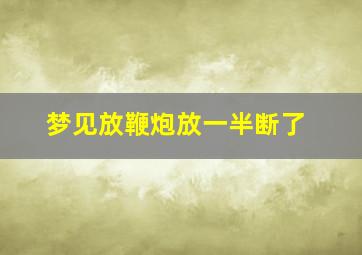 梦见放鞭炮放一半断了